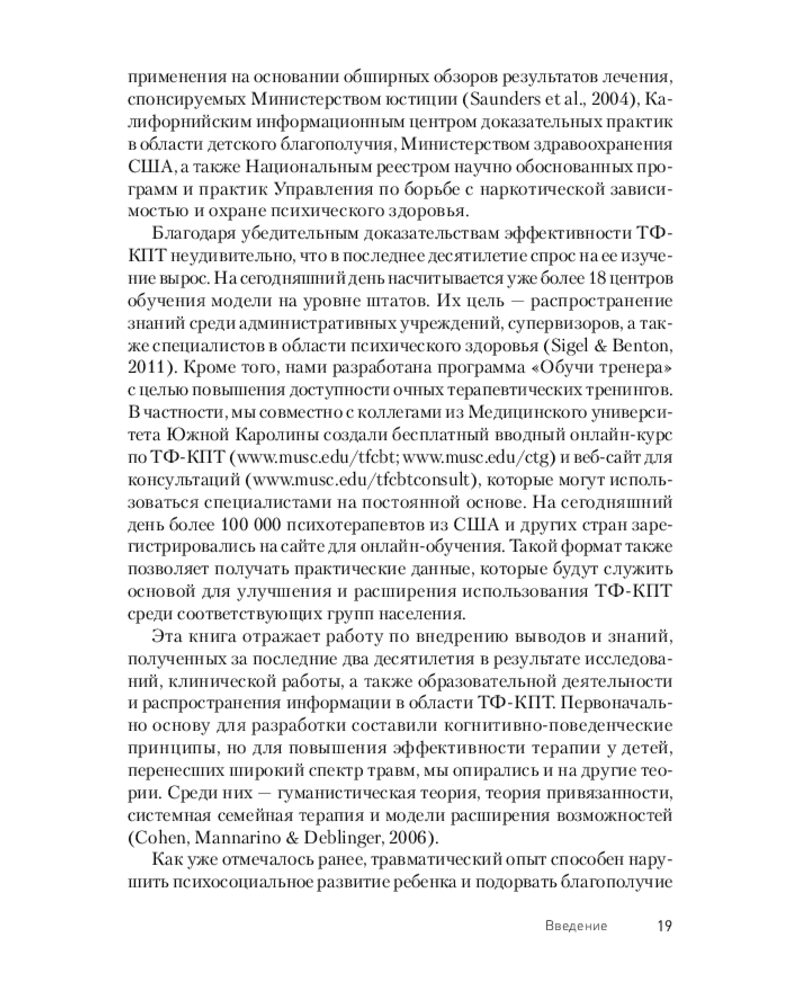 применения на основании обширных обзоров результатов лечения, спонсируемых Министерством юстиции (Saunders et al., 2004), Калифорнийским информационным центром доказательных практик в области детского благополучия, Министерством здравоохранения США, а также Национальным реестром научно обоснованных программ и практик Управления по борьбе с наркотической зависимостью и охране психического здоровья.

Благодаря убедительным доказательствам эффективности ТФ-КПТ неудивительно, что в последнее десятилетие спрос на ее изучение вырос. На сегодняшний день насчитывается уже более 18 центров обучения модели на уровне штатов. Их цель — распространение знаний среди административных учреждений, супервизоров, а также специалистов в области психического здоровья (Sigel & Benton, 2011). Кроме того, нами разработана программа «Обучи тренера» с целью повышения доступности очных терапевтических тренингов. В частности, мы совместно с коллегами из Медицинского университета Южной Каролины создали бесплатный вводный онлайн-курс по ТФ-КПТ (www.musc.edu/tfcbt; www.musc.edu/ctg) и веб-сайт для консультаций (www.musc.edu/tfcbtconsult), которые могут использоваться специалистами на постоянной основе. На сегодняшний день более 100 000 психотерапевтов из США и других стран зарегистрировались на сайте для онлайн-обучения. Такой формат также позволяет получать практические данные, которые будут служить основой для улучшения и расширения использования ТФ-КПТ среди соответствующих групп населения.

Эта книга отражает работу по внедрению выводов и знаний, полученных за последние два десятилетия в результате исследований, клинической работы, а также образовательной деятельности и распространения информации в области ТФ-КПТ. Первоначально основу для разработки составили когнитивно-поведенческие принципы, но для повышения эффективности терапии у детей, перенесших широкий спектр травм, мы опирались и на другие теории. Среди них — гуманистическая теория, теория привязанности, системная семейная терапия и модели расширения возможностей (Cohen, Mannarino & Deblinger, 2006).

Как уже отмечалось ранее, травматический опыт способен нарушить психосоциальное развитие ребенка и подорвать благополучие

Введение 19